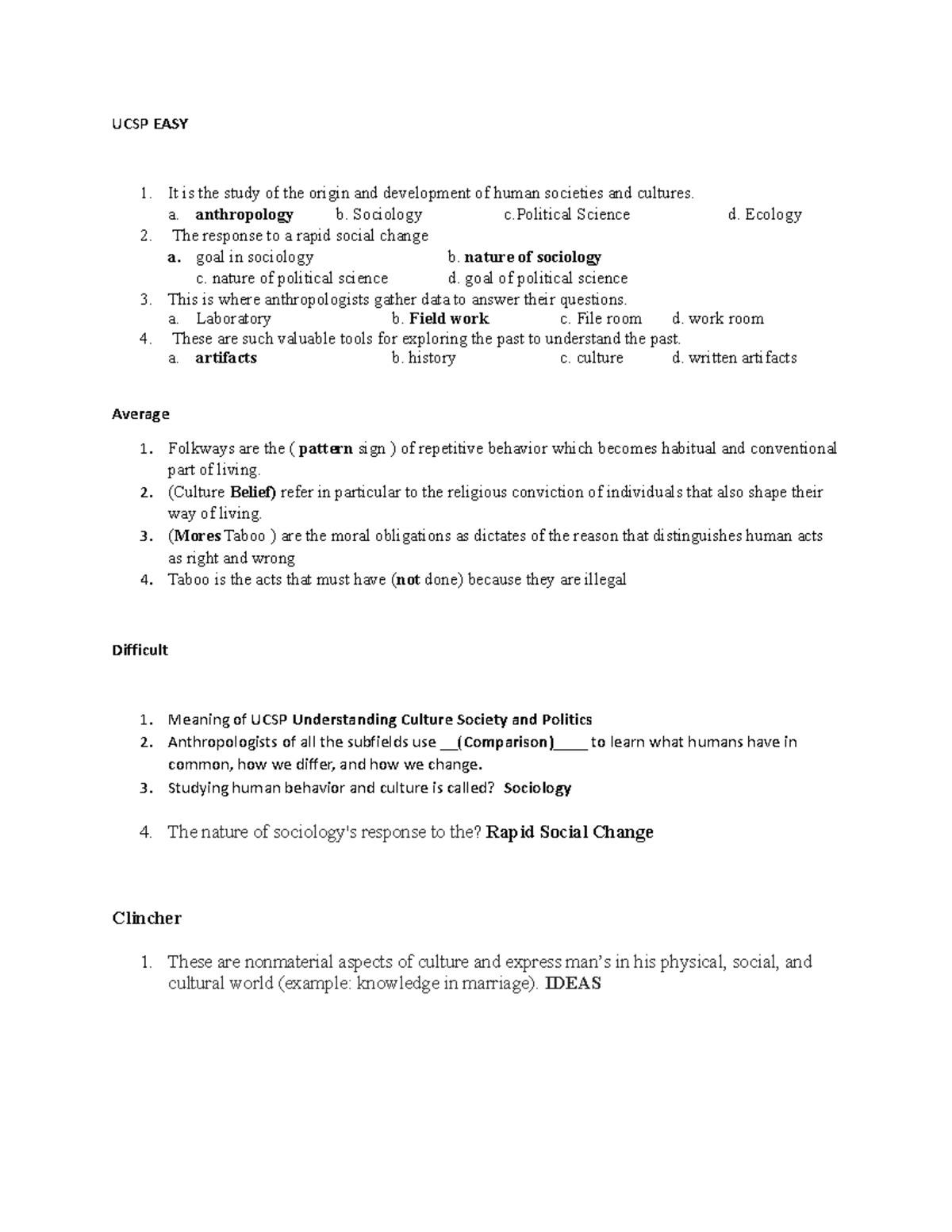 UCSP EASY

1. It is the study of the origin and development of human societies and cultures.
a. anthropology b. Sociology c.Political Science d. Ecology
2. The response to a rapid social change
a. goal in sociology b. nature of sociology
c. nature of political science d. goal of political science
3. This is where anthropologists gather data to answer their questions.
a. Laboratory b. Field work c. File room d. work room
4. These are such valuable tools for exploring the past to understand the past.
a. artifacts b. history c. culture d. written artifacts

Average

1. Folkways are the ( pattern sign ) of repetitive behavior which becomes habitual and conventional part of living.
2. (Culture Belief) refer in particular to the religious conviction of individuals that also shape their way of living.
3. (Mores Taboo ) are the moral obligations as dictates of the reason that distinguishes human acts as right and wrong
4. Taboo is the acts that must have (not done) because they are illegal

Difficult

1. Meaning of UCSP Understanding Culture Society and Politics
2. Anthropologists of all the subfields use __(Comparison)____ to learn what humans have in common, how we differ, and how we change.
3. Studying human behavior and culture is called? Sociology
4. The nature of sociology's response to the? Rapid Social Change

Clincher

1. These are nonmaterial aspects of culture and express man's in his physical, social, and cultural world (example: knowledge in marriage). IDEAS